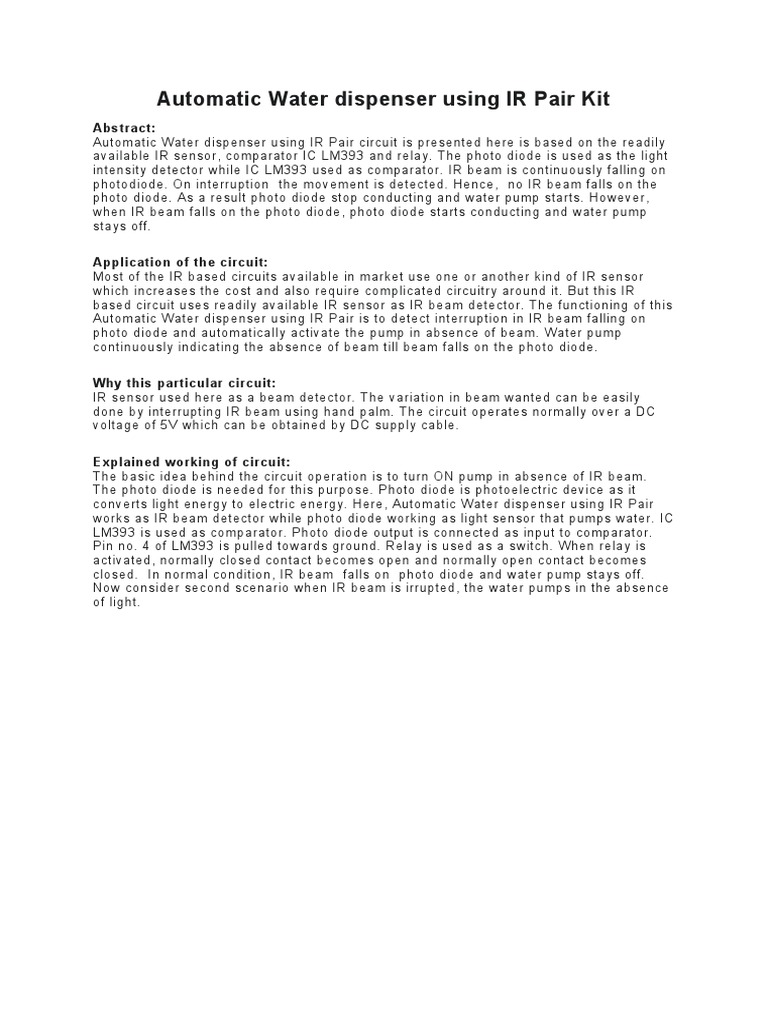 Automatic Water dispenser using IR Pair Kit

Abstract:
Automatic Water dispenser using IR Pair circuit is presented here is based on the readily available IR sensor, comparator IC LM393 and relay. The photo diode is used as the light intensity detector while IC LM393 used as comparator. IR beam is continuously falling on photodiode. On interruption the movement is detected. Hence, no IR beam falls on the photo diode. As a result photo diode stop conducting and water pump starts. However, when IR beam falls on the photo diode, photo diode starts conducting and water pump stays off.

Application of the circuit:
Most of the IR based circuits available in market use one or another kind of IR sensor which increases the cost and also require complicated circuitry around it. But this IR based circuit uses readily available IR sensor as IR beam detector. The functioning of this Automatic Water dispenser using IR Pair is to detect interruption in IR beam falling on photo diode and automatically activate the pump in absence of beam. Water pump continuously indicating the absence of beam till beam falls on the photo diode.

Why this particular circuit:
IR sensor used here as a beam detector. The variation in beam wanted can be easily done by interrupting IR beam using hand palm. The circuit operates normally over a DC voltage of 5V which can be obtained by DC supply cable.

Explained working of circuit:
The basic idea behind the circuit operation is to turn ON pump in absence of IR beam. The photo diode is needed for this purpose. Photo diode is photoelectric device as it converts light energy to electric energy. Here, Automatic Water dispenser using IR Pair works as IR beam detector while photo diode working as light sensor that pumps water. IC LM393 is used as comparator. Photo diode output is connected as input to comparator. Pin no. 4 of LM393 is pulled towards ground. Relay is used as a switch. When relay is activated, normally closed contact becomes open and normally open contact becomes closed. In normal condition, IR beam falls on photo diode and water pump stays off. Now consider second scenario when IR beam is irrupted, the water pumps in the absence of light.